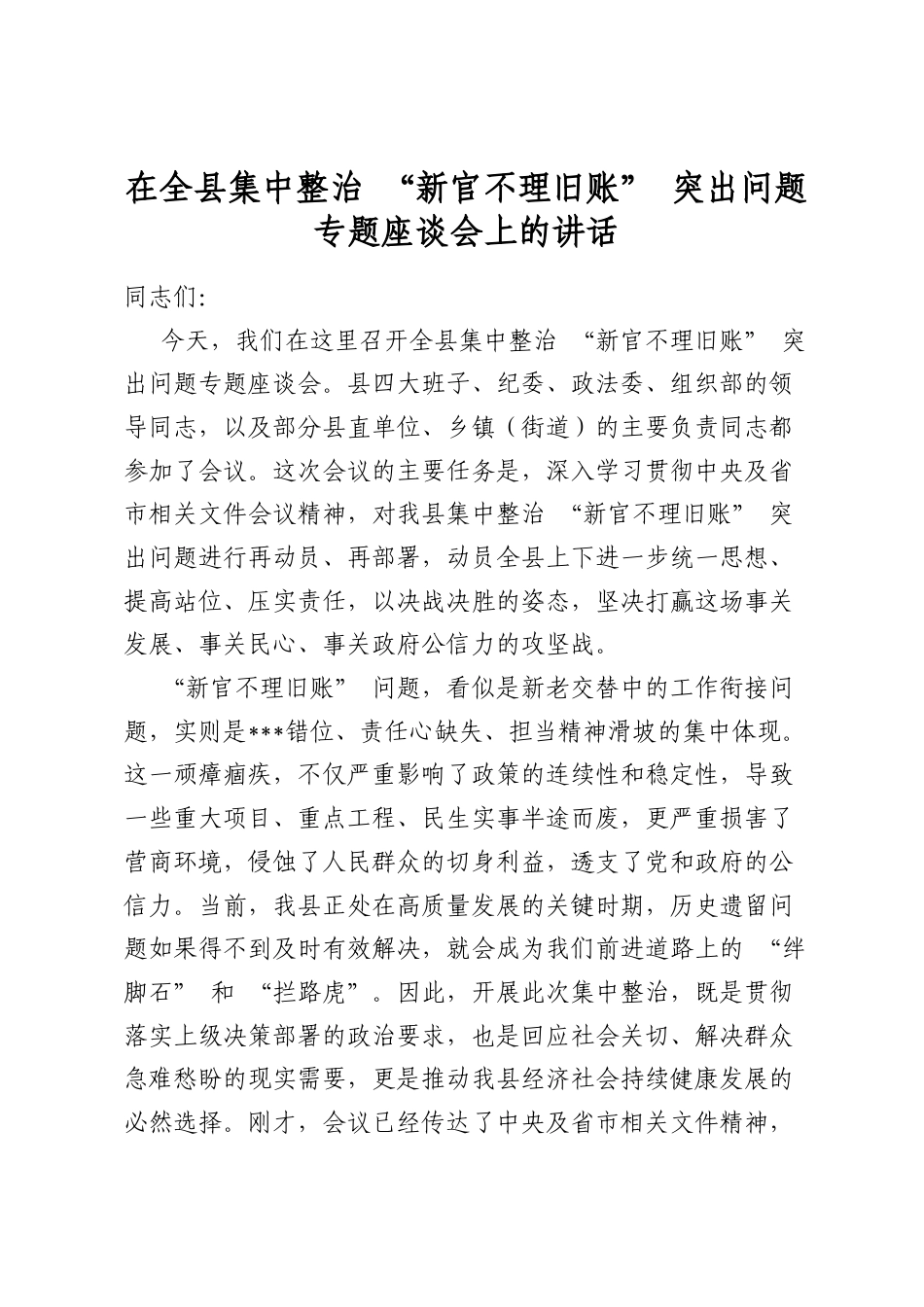 在全县集中整治“新官不理旧账”突出问题专题座谈会上的讲话

同志们:

今天，我们在这里召开全县集中整治“新官不理旧账”突出问题专题座谈会。县四大班子、纪委、政法委、组织部的领导同志，以及部分县直单位、乡镇（街道）的主要负责同志都参加了会议。这次会议的主要任务是，深入学习贯彻中央及省市相关文件会议精神，对我县集中整治“新官不理旧账”突出问题进行再动员、再部署，动员全县上下进一步统一思想、提高站位、压实责任，以决战决胜的姿态，坚决打赢这场事关发展、事关民心、事关政府公信力的攻坚战。

“新官不理旧账”问题，看似是新老交替中的工作衔接问题，实则是***错位、责任心缺失、担当精神滑坡的集中体现。这一顽瘴痼疾，不仅严重影响了政策的连续性和稳定性，导致一些重大项目、重点工程、民生实事半途而废，更严重损害了营商环境，侵蚀了人民群众的切身利益，透支了党和政府的公信力。当前，我县正处在高质量发展的关键时期，历史遗留问题如果得不到及时有效解决，就会成为我们前进道路上的“绊脚石”和“拦路虎”。因此，开展此次集中整治，既是贯彻落实上级决策部署的政治要求，也是回应社会关切、解决群众急难愁盼的现实需要，更是推动我县经济社会持续健康发展的必然选择。刚才，会议已经传达了中央及省市相关文件精神，